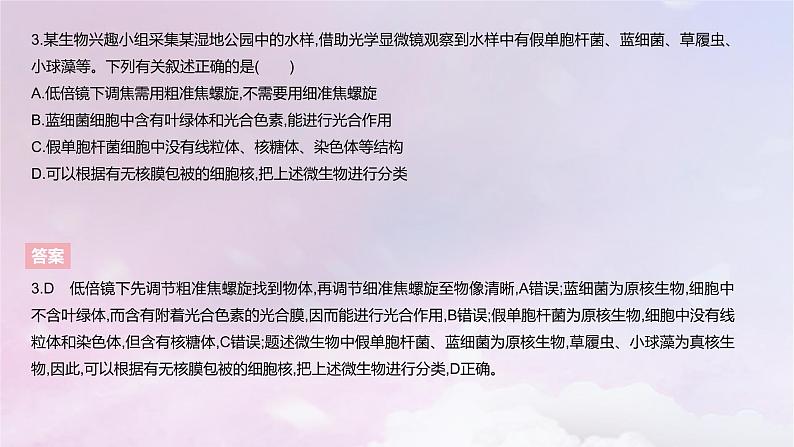 3.某生物兴趣小组采集某湿地公园中的水样,借助光学显微镜观察到水样中有假单胞杆菌、蓝细菌、草履虫、小球藻等。下列有关叙述正确的是(　　)
A.低倍镜下调焦需用粗准焦螺旋,不需要用细准焦螺旋
B.蓝细菌细胞中含有叶绿体和光合色素,能进行光合作用
C.假单胞杆菌细胞中没有线粒体、核糖体、染色体等结构
D.可以根据有无核膜包被的细胞核,把上述微生物进行分类

答案

3.D　低倍镜下先调节粗准焦螺旋找到物体,再调节细准焦螺旋至物像清晰,A错误;蓝细菌为原核生物,细胞中不含叶绿体,而含有附着光合色素的光合膜,因而能进行光合作用,B错误;假单胞杆菌为原核生物,细胞中没有线粒体和染色体,但含有核糖体,C错误;题述微生物中假单胞杆菌、蓝细菌为原核生物,草履虫、小球藻为真核生物,因此,可以根据有无核膜包被的细胞核,把上述微生物进行分类,D正确。